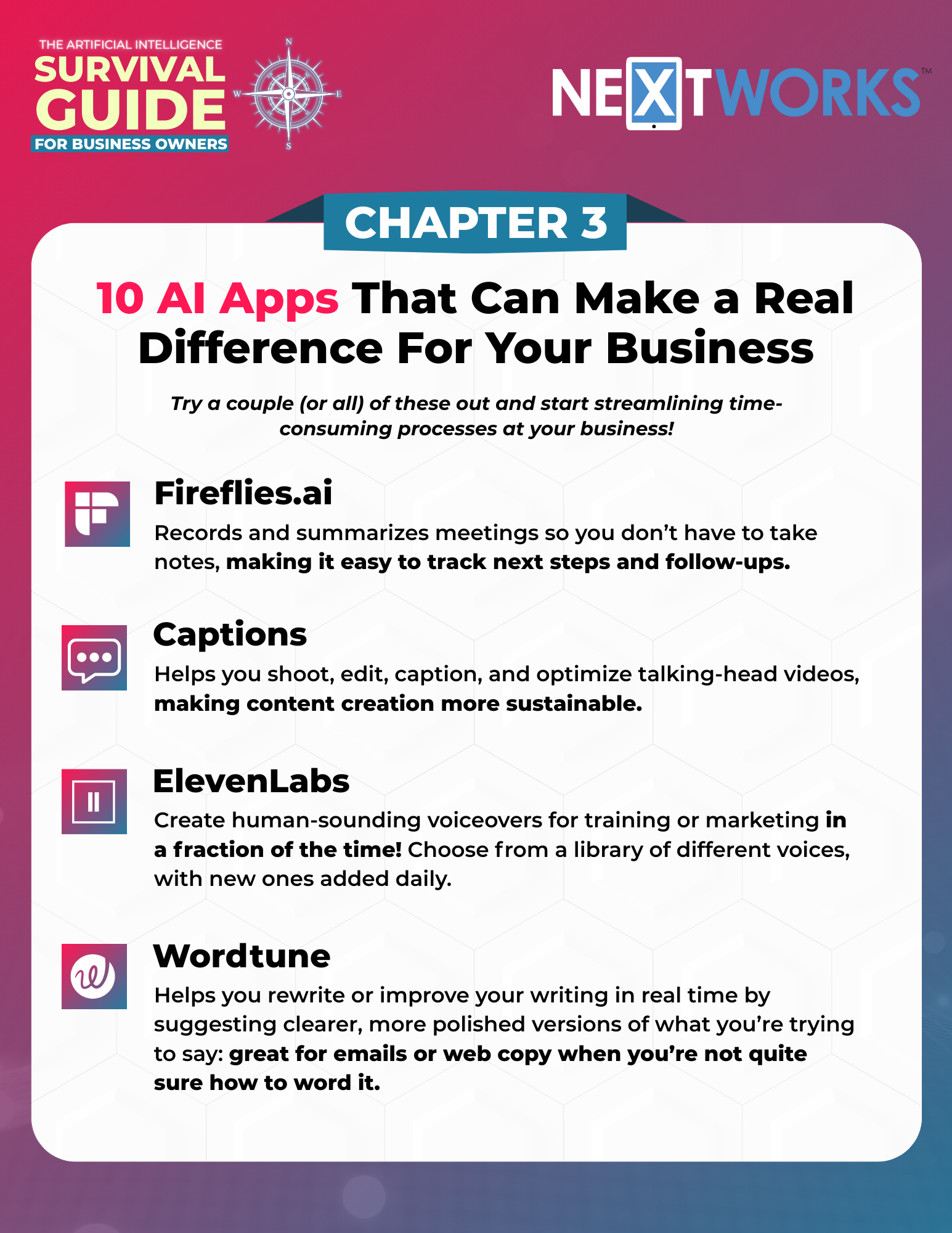 THE ARTIFICIAL INTELLIGENCE
SURVIVAL
GUIDE
FOR BUSINESS OWNERS

N
W
E
S

NEXTWORKS™

CHAPTER 3

10 AI Apps That Can Make a Real Difference For Your Business

Try a couple (or all) of these out and start streamlining time-consuming processes at your business!

Fireflies.ai

Records and summarizes meetings so you don't have to take notes, making it easy to track next steps and follow-ups.

Captions

Helps you shoot, edit, caption, and optimize talking-head videos, making content creation more sustainable.

ElevenLabs

Create human-sounding voiceovers for training or marketing in a fraction of the time! Choose from a library of different voices, with new ones added daily.

Wordtune

Helps you rewrite or improve your writing in real time by suggesting clearer, more polished versions of what you're trying to say: great for emails or web copy when you're not quite sure how to word it.